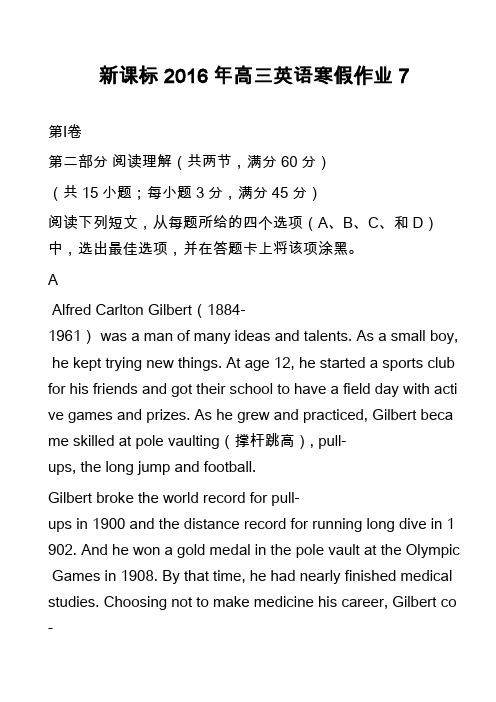 新课标 2016 年高三英语寒假作业 7

第I卷

第二部分 阅读理解（共两节，满分 60 分）

（共 15 小题；每小题 3 分，满分 45 分）

阅读下列短文，从每题所给的四个选项（A、B、C、和 D）中，选出最佳选项，并在答题卡上将该项涂黑。

A

Alfred Carlton Gilbert（1884-1961） was a man of many ideas and talents. As a small boy, he kept trying new things. At age 12, he started a sports club for his friends and got their school to have a field day with active games and prizes. As he grew and practiced, Gilbert became skilled at pole vaulting（撑杆跳高）, pull-ups, the long jump and football.

Gilbert broke the world record for pull-ups in 1900 and the distance record for running long dive in 1902. And he won a gold medal in the pole vault at the Olympic Games in 1908. By that time, he had nearly finished medical studies. Choosing not to make medicine his career, Gilbert co-